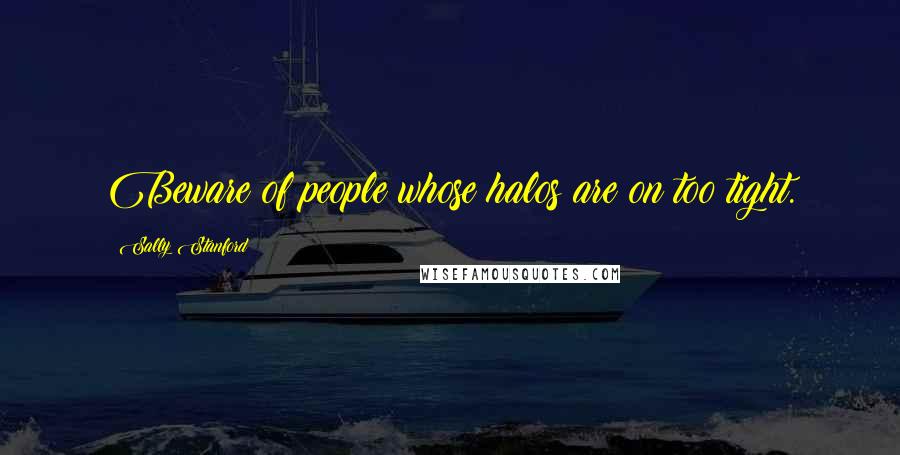 Beware of people whose halos are on too tight.

Sally Stanford

WISEFAMOUSQUOTES.COM